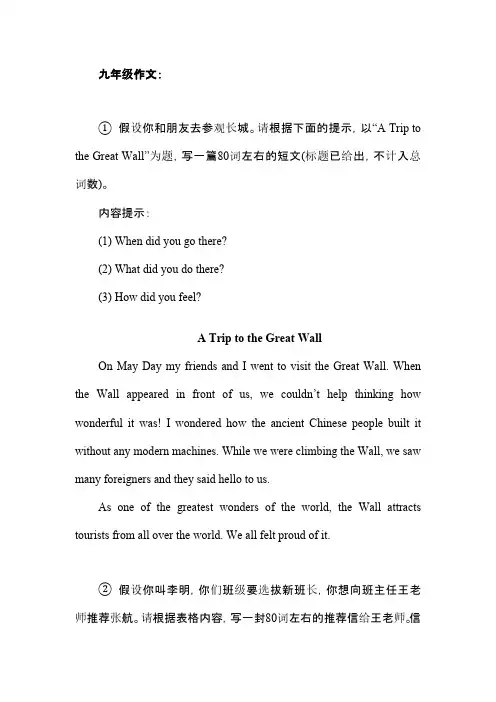 九年级作文：

① 假设你和朋友去参观长城。请根据下面的提示，以“A Trip to the Great Wall”为题，写一篇80词左右的短文(标题已给出，不计入总词数)。

内容提示：

(1) When did you go there?

(2) What did you do there?

(3) How did you feel?

A Trip to the Great Wall

On May Day my friends and I went to visit the Great Wall. When the Wall appeared in front of us, we couldn't help thinking how wonderful it was! I wondered how the ancient Chinese people built it without any modern machines. While we were climbing the Wall, we saw many foreigners and they said hello to us.

As one of the greatest wonders of the world, the Wall attracts tourists from all over the world. We all felt proud of it.

② 假设你叫李明，你们班级要选拔新班长，你想向班主任王老师推荐张航。请根据表格内容，写一封80词左右的推荐信给王老师。信